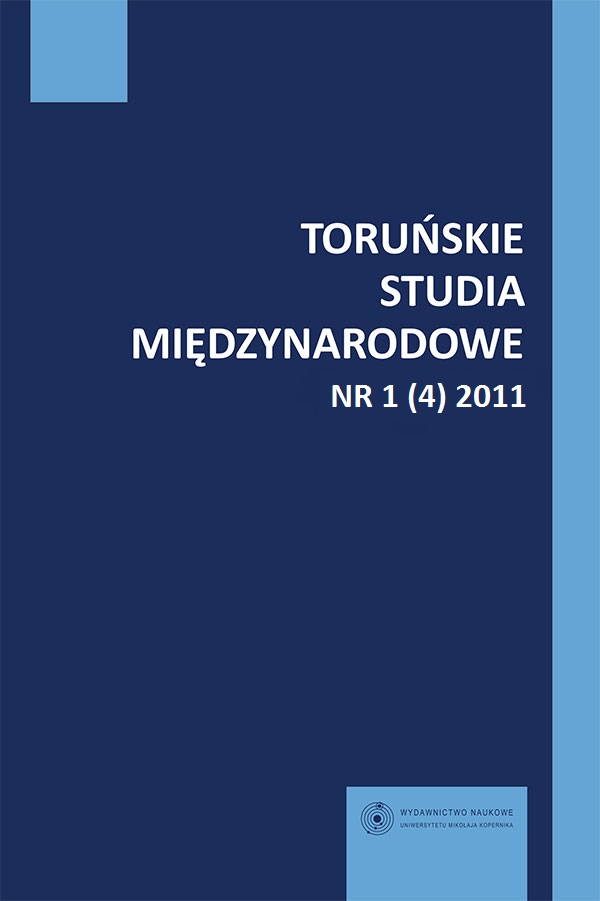 TORUŃSKIE
STUDIA
MIĘDZYNARODOWE
NR 1 (4) 2011

WYDAWNICTWO NAUKOWE
UNIWERSYTETU MIKOŁAJA KOPERNIKA